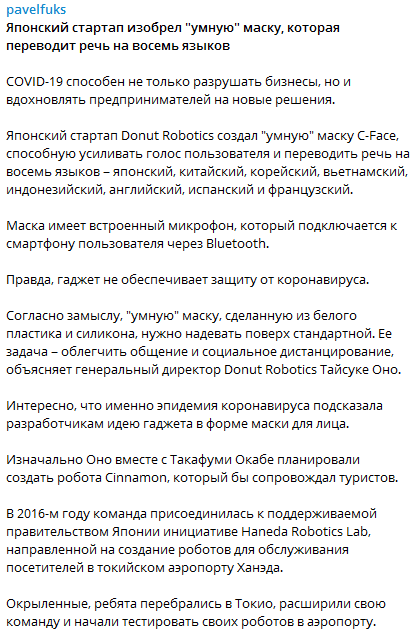 pavelfuks
Японский стартап изобрел "умную" маску, которая переводит речь на восемь языков

COVID-19 способен не только разрушать бизнесы, но и вдохновлять предпринимателей на новые решения.

Японский стартап Donut Robotics создал "умную" маску C-Face, способную усиливать голос пользователя и переводить речь на восемь языков – японский, китайский, корейский, вьетнамский, индонезийский, английский, испанский и французский.

Маска имеет встроенный микрофон, который подключается к смартфону пользователя через Bluetooth.

Правда, гаджет не обеспечивает защиту от коронавируса.

Согласно замыслу, "умную" маску, сделанную из белого пластика и силикона, нужно надевать поверх стандартной. Ее задача – облегчить общение и социальное дистанцирование, объясняет генеральный директор Donut Robotics Тайсуке Оно.

Интересно, что именно эпидемия коронавируса подсказала разработчикам идею гаджета в форме маски для лица.

Изначально Оно вместе с Такафуми Окабе планировали создать робота Cinnamon, который бы сопровождал туристов.

В 2016-м году команда присоединилась к поддерживаемой правительством Японии инициативе Haneda Robotics Lab, направленной на создание роботов для обслуживания посетителей в токийском аэропорту Ханэда.

Окрыленные, ребята перебрались в Токио, расширили свою команду и начали тестировать своих роботов в аэропорту.